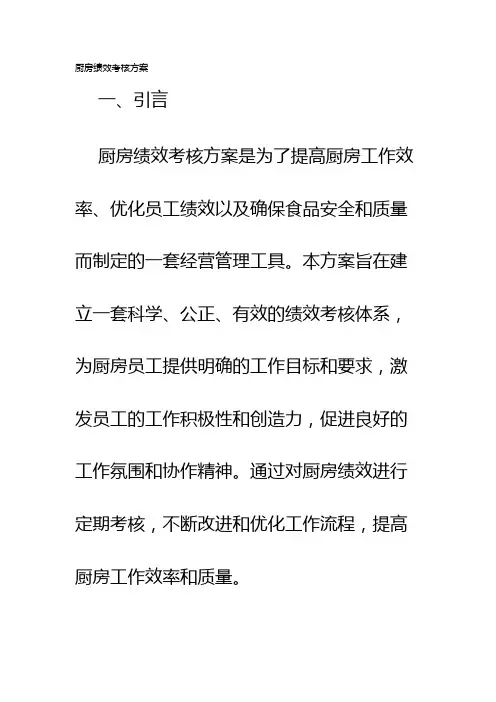 厨房绩效考核方案

一、引言

厨房绩效考核方案是为了提高厨房工作效率、优化员工绩效以及确保食品安全和质量而制定的一套经营管理工具。本方案旨在建立一套科学、公正、有效的绩效考核体系，为厨房员工提供明确的工作目标和要求，激发员工的工作积极性和创造力，促进良好的工作氛围和协作精神。通过对厨房绩效进行定期考核，不断改进和优化工作流程，提高厨房工作效率和质量。